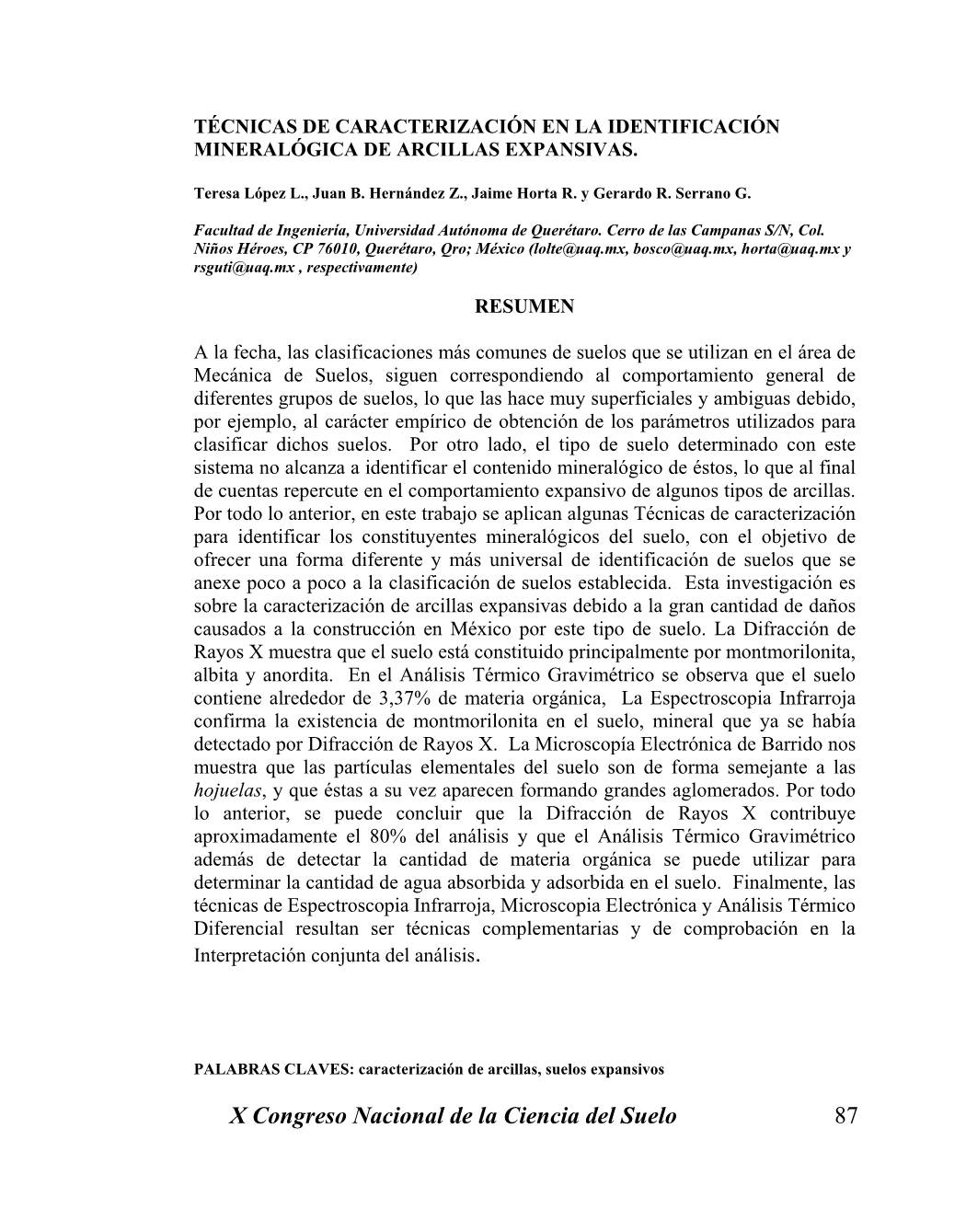 TÉCNICAS DE CARACTERIZACIÓN EN LA IDENTIFICACIÓN MINERALÓGICA DE ARCILLAS EXPANSIVAS.

Teresa López L., Juan B. Hernández Z., Jaime Horta R. y Gerardo R. Serrano G.

Facultad de Ingeniería, Universidad Autónoma de Querétaro. Cerro de las Campanas S/N, Col. Niños Héroes, CP 76010, Querétaro, Qro; México (lolte@uaq.mx, bosco@uaq.mx, horta@uaq.mx y rsguti@uaq.mx , respectivamente)

RESUMEN

A la fecha, las clasificaciones más comunes de suelos que se utilizan en el área de Mecánica de Suelos, siguen correspondiendo al comportamiento general de diferentes grupos de suelos, lo que las hace muy superficiales y ambiguas debido, por ejemplo, al carácter empírico de obtención de los parámetros utilizados para clasificar dichos suelos. Por otro lado, el tipo de suelo determinado con este sistema no alcanza a identificar el contenido mineralógico de éstos, lo que al final de cuentas repercute en el comportamiento expansivo de algunos tipos de arcillas. Por todo lo anterior, en este trabajo se aplican algunas Técnicas de caracterización para identificar los constituyentes mineralógicos del suelo, con el objetivo de ofrecer una forma diferente y más universal de identificación de suelos que se anexe poco a poco a la clasificación de suelos establecida. Esta investigación es sobre la caracterización de arcillas expansivas debido a la gran cantidad de daños causados a la construcción en México por este tipo de suelo. La Difracción de Rayos X muestra que el suelo está constituido principalmente por montmorilonita, albita y anordita. En el Análisis Térmico Gravimétrico se observa que el suelo contiene alrededor de 3,37% de materia orgánica, La Espectroscopia Infrarroja confirma la existencia de montmorilonita en el suelo, mineral que ya se había detectado por Difracción de Rayos X. La Microscopía Electrónica de Barrido nos muestra que las partículas elementales del suelo son de forma semejante a las hojuelas, y que éstas a su vez aparecen formando grandes aglomerados. Por todo lo anterior, se puede concluir que la Difracción de Rayos X contribuye aproximadamente el 80% del análisis y que el Análisis Térmico Gravimétrico además de detectar la cantidad de materia orgánica se puede utilizar para determinar la cantidad de agua absorbida y adsorbida en el suelo. Finalmente, las técnicas de Espectroscopia Infrarroja, Microscopia Electrónica y Análisis Térmico Diferencial resultan ser técnicas complementarias y de comprobación en la Interpretación conjunta del análisis.

PALABRAS CLAVES: caracterización de arcillas, suelos expansivos

X Congreso Nacional de la Ciencia del Suelo 87